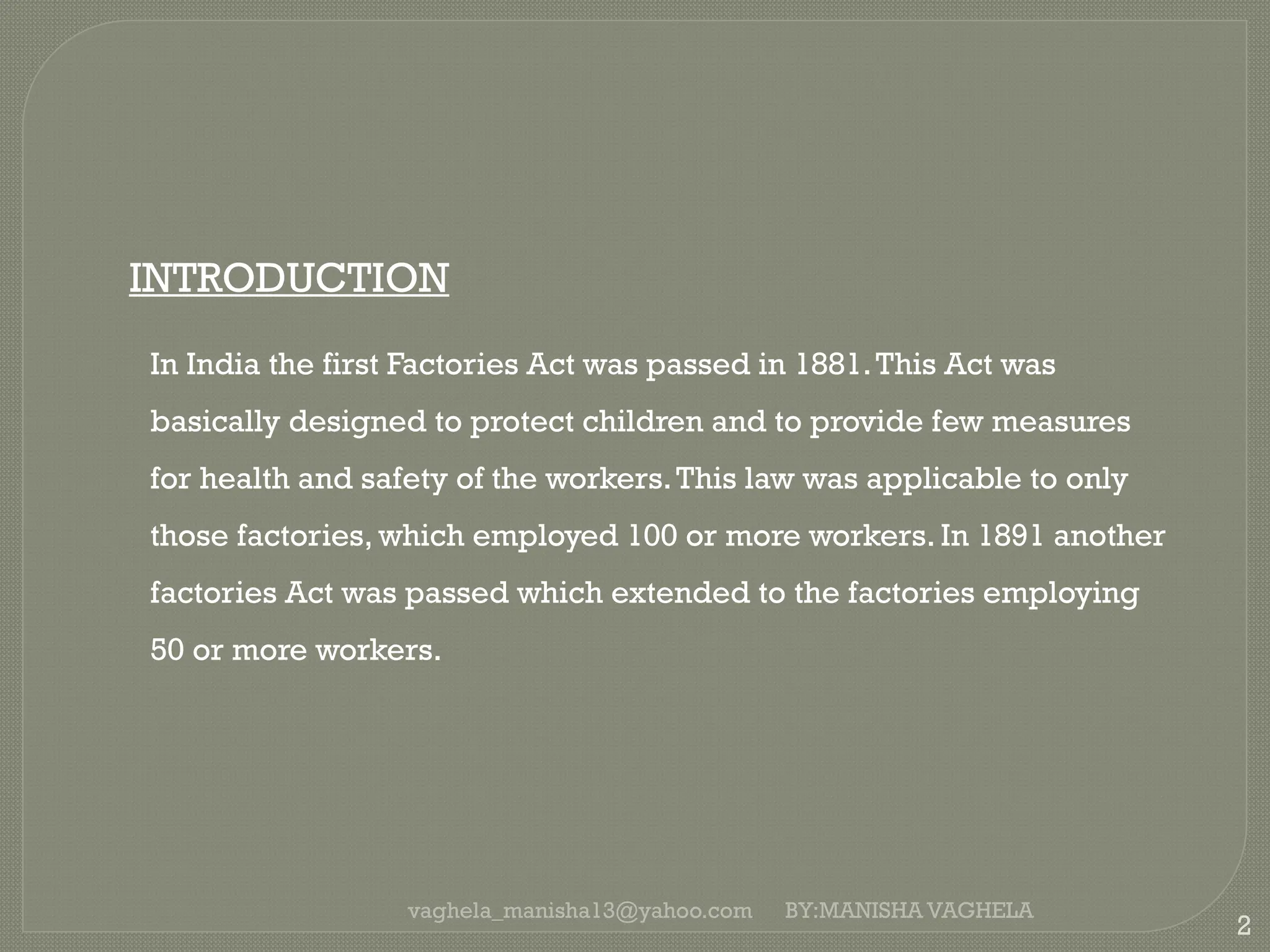 INTRODUCTION

In India the first Factories Act was passed in 1881. This Act was basically designed to protect children and to provide few measures for health and safety of the workers. This law was applicable to only those factories, which employed 100 or more workers. In 1891 another factories Act was passed which extended to the factories employing 50 or more workers.

vaghela_manisha13@yahoo.com BY:MANISHA VAGHELA

2